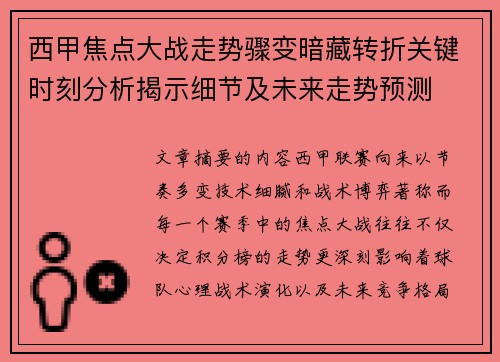 西甲焦点大战走势骤变暗藏转折关键时刻分析揭示细节及未来走势预测

文章摘要的内容西甲联赛向来以节奏多变技术细腻和战术博弈著称而每一个赛季中的焦点大战往往不仅决定积分榜的走势更深刻影响着球队心理战术演化以及未来竞争格局